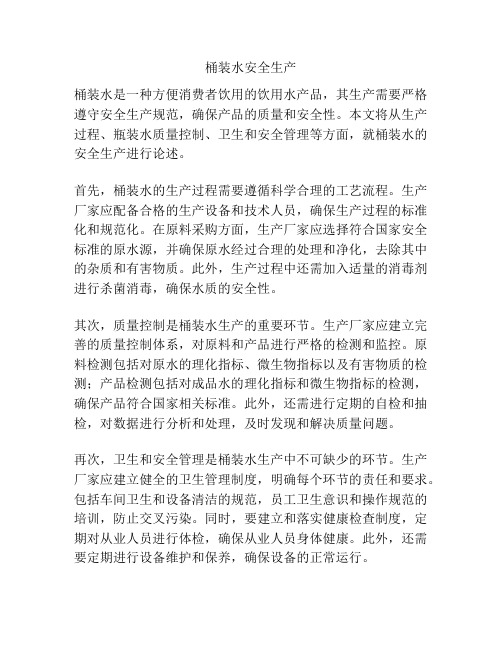 桶装水安全生产

桶装水是一种方便消费者饮用的饮用水产品，其生产需要严格遵守安全生产规范，确保产品的质量和安全性。本文将从生产过程、瓶装水质量控制、卫生和安全管理等方面，就桶装水的安全生产进行论述。

首先，桶装水的生产过程需要遵循科学合理的工艺流程。生产厂家应配备合格的生产设备和技术人员，确保生产过程的标准化和规范化。在原料采购方面，生产厂家应选择符合国家安全标准的原水源，并确保原水经过合理的处理和净化，去除其中的杂质和有害物质。此外，生产过程中还需加入适量的消毒剂进行杀菌消毒，确保水质的安全性。

其次，质量控制是桶装水生产的重要环节。生产厂家应建立完善的质量控制体系，对原料和产品进行严格的检测和监控。原料检测包括对原水的理化指标、微生物指标以及有害物质的检测；产品检测包括对成品水的理化指标和微生物指标的检测，确保产品符合国家相关标准。此外，还需进行定期的自检和抽检，对数据进行分析和处理，及时发现和解决质量问题。

再次，卫生和安全管理是桶装水生产中不可缺少的环节。生产厂家应建立健全的卫生管理制度，明确每个环节的责任和要求。包括车间卫生和设备清洁的规范，员工卫生意识和操作规范的培训，防止交叉污染。同时，要建立和落实健康检查制度，定期对从业人员进行体检，确保从业人员身体健康。此外，还需要定期进行设备维护和保养，确保设备的正常运行。